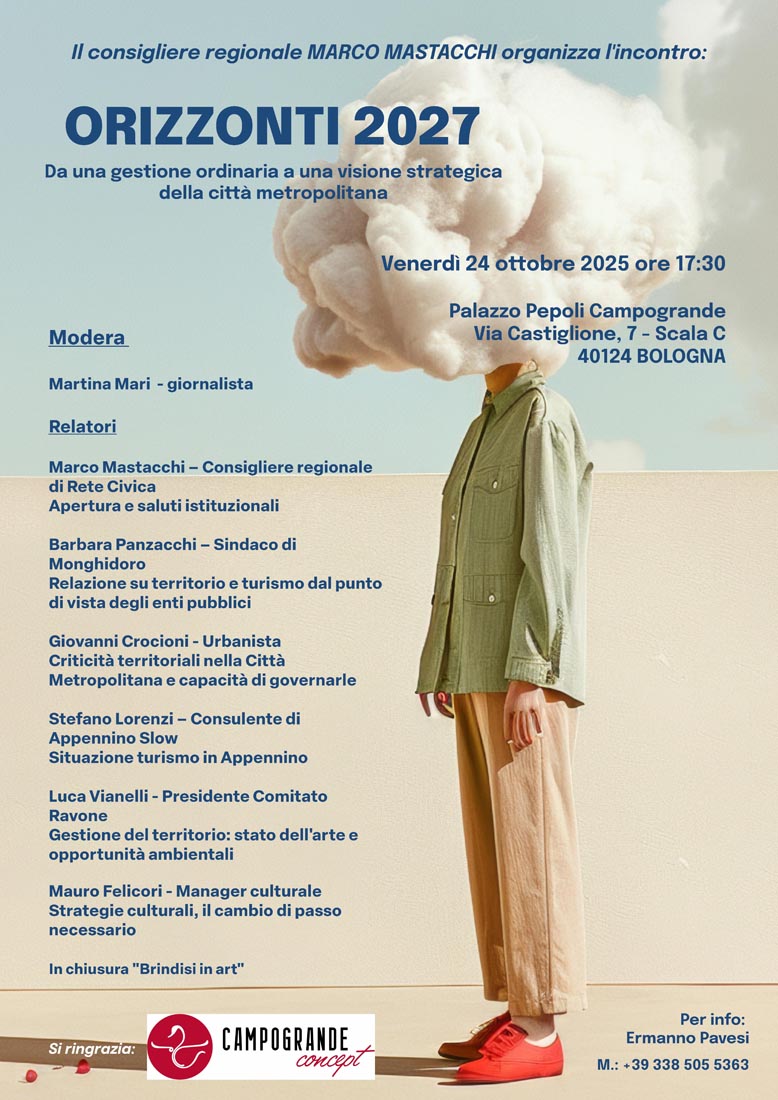 Il consigliere regionale MARCO MASTACCHI organizza l'incontro:

ORIZZONTI 2027

Da una gestione ordinaria a una visione strategica della città metropolitana

Venerdì 24 ottobre 2025 ore 17:30

Palazzo Pepoli Campogrande
Via Castiglione, 7 - Scala C
40124 BOLOGNA

Modera

Martina Mari - giornalista

Relatori

Marco Mastacchi – Consigliere regionale di Rete Civica
Apertura e saluti istituzionali

Barbara Panzacchi – Sindaco di Monghidoro
Relazione su territorio e turismo dal punto di vista degli enti pubblici

Giovanni Crocioni - Urbanista
Criticità territoriali nella Città Metropolitana e capacità di governarle

Stefano Lorenzi – Consulente di Appennino Slow
Situazione turismo in Appennino

Luca Vianelli - Presidente Comitato Ravone
Gestione del territorio: stato dell'arte e opportunità ambientali

Mauro Felicori - Manager culturale
Strategie culturali, il cambio di passo necessario

In chiusura "Brindisi in art"

Si ringrazia:

CAMPOGRANDE concept

Per info:
Ermanno Pavesi
M.: +39 338 505 5363